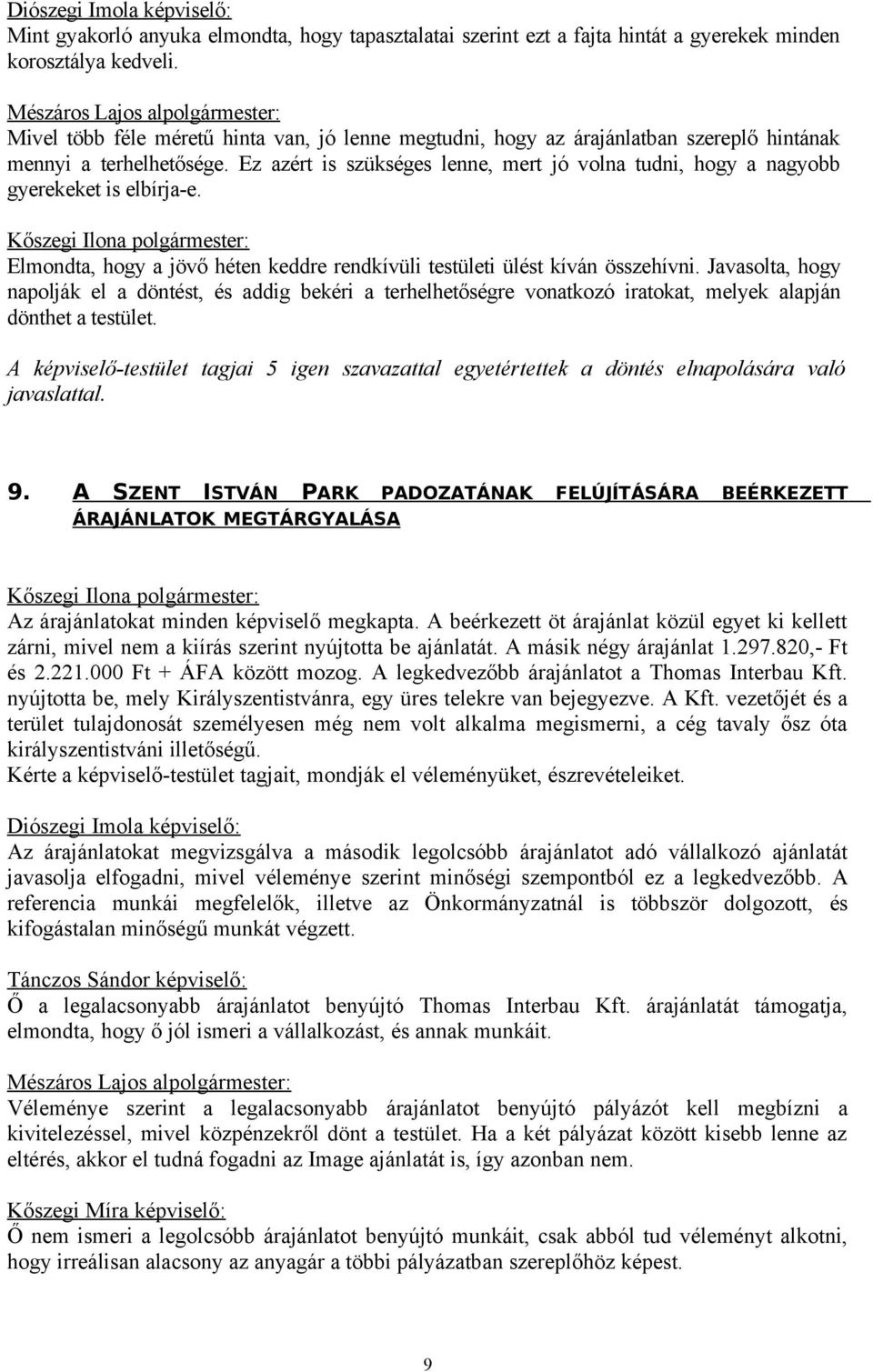 Diószegi Imola képviselő:
Mint gyakorló anyuka elmondta, hogy tapasztalatai szerint ezt a fajta hintát a gyerekek minden korosztálya kedveli.

Mészáros Lajos alpolgármester:
Mivel több féle méretű hinta van, jó lenne megtudni, hogy az árajánlatban szereplő hintának mennyi a terhelhetősége. Ez azért is szükséges lenne, mert jó volna tudni, hogy a nagyobb gyerekeket is elbírja-e.

Kőszegi Ilona polgármester:
Elmondta, hogy a jövő héten keddre rendkívüli testületi ülést kíván összehívni. Javasolta, hogy napolják el a döntést, és addig bekéri a terhelhetőségre vonatkozó iratokat, melyek alapján dönthet a testület.

A képviselő-testület tagjai 5 igen szavazattal egyetértettek a döntés elnapolására való javaslattal.

9. A SZENT ISTVÁN PARK PADOZATÁNAK FELÚJÍTÁSÁRA BEÉRKEZETT ÁRAJÁNLATOK MEGTÁRGYALÁSA

Kőszegi Ilona polgármester:
Az árajánlatokat minden képviselő megkapta. A beérkezett öt árajánlat közül egyet ki kellett zárni, mivel nem a kiírás szerint nyújtotta be ajánlatát. A másik négy árajánlat 1.297.820,- Ft és 2.221.000 Ft + ÁFA között mozog. A legkedvezőbb árajánlatot a Thomas Interbau Kft. nyújtotta be, mely Királyszentistvánra, egy üres telekre van bejegyezve. A Kft. vezetőjét és a terület tulajdonosát személyesen még nem volt alkalma megismerni, a cég tavaly ősz óta királyszentistváni illetőségű.
Kérte a képviselő-testület tagjait, mondják el véleményüket, észrevételeiket.

Diószegi Imola képviselő:
Az árajánlatokat megvizsgálva a második legolcsóbb árajánlatot adó vállalkozó ajánlatát javasolja elfogadni, mivel véleménye szerint minőségi szempontból ez a legkedvezőbb. A referencia munkái megfelelők, illetve az Önkormányzatnál is többször dolgozott, és kifogástalan minőségű munkát végzett.

Tánczos Sándor képviselő:
Ő a legalacsonyabb árajánlatot benyújtó Thomas Interbau Kft. árajánlatát támogatja, elmondta, hogy ő jól ismeri a vállalkozást, és annak munkáit.

Mészáros Lajos alpolgármester:
Véleménye szerint a legalacsonyabb árajánlatot benyújtó pályázót kell megbízni a kivitelezéssel, mivel közpénzekről dönt a testület. Ha a két pályázat között kisebb lenne az eltérés, akkor el tudná fogadni az Image ajánlatát is, így azonban nem.

Kőszegi Míra képviselő:
Ő nem ismeri a legolcsóbb árajánlatot benyújtó munkáit, csak abból tud véleményt alkotni, hogy irreálisan alacsony az anyagár a többi pályázatban szereplőhöz képest.

9